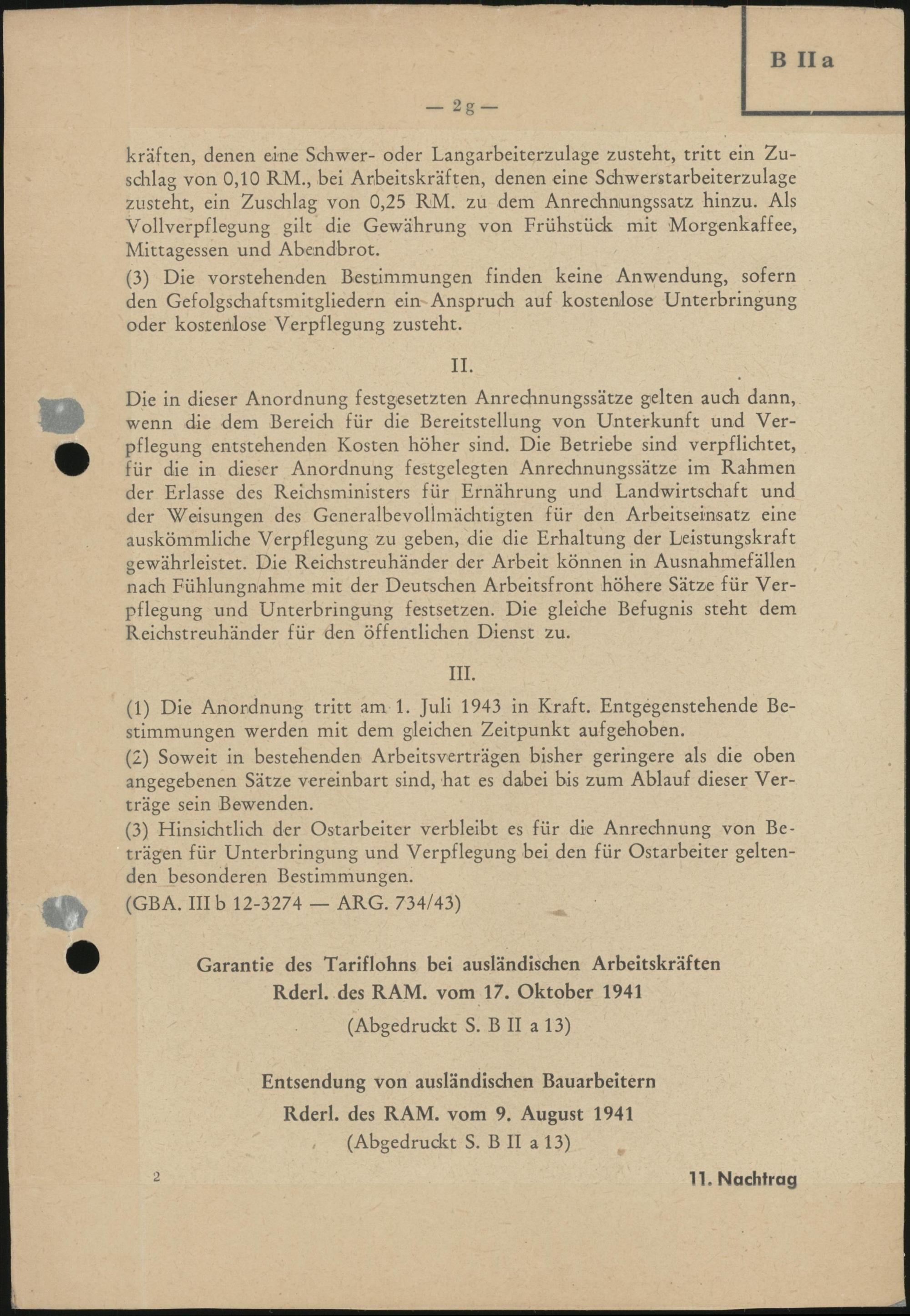 B II a

— 2g —

kräften, denen eine Schwer- oder Langarbeiterzulage zusteht, tritt ein Zuschlag von 0,10 RM., bei Arbeitskräften, denen eine Schwerstarbeiterzulage zusteht, ein Zuschlag von 0,25 RM. zu dem Anrechnungssatz hinzu. Als Vollverpflegung gilt die Gewährung von Frühstück mit Morgenkaffee, Mittagessen und Abendbrot.

(3) Die vorstehenden Bestimmungen finden keine Anwendung, sofern den Gefolgschaftsmitgliedern ein Anspruch auf kostenlose Unterbringung oder kostenlose Verpflegung zusteht.

II.

Die in dieser Anordnung festgesetzten Anrechnungssätze gelten auch dann, wenn die dem Bereich für die Bereitstellung von Unterkunft und Verpflegung entstehenden Kosten höher sind. Die Betriebe sind verpflichtet, für die in dieser Anordnung festgelegten Anrechnungssätze im Rahmen der Erlasse des Reichsministers für Ernährung und Landwirtschaft und der Weisungen des Generalbevollmächtigten für den Arbeitseinsatz eine auskömmliche Verpflegung zu geben, die die Erhaltung der Leistungskraft gewährleistet. Die Reichstreuhänder der Arbeit können in Ausnahmefällen nach Fühlungnahme mit der Deutschen Arbeitsfront höhere Sätze für Verpflegung und Unterbringung festsetzen. Die gleiche Befugnis steht dem Reichstreuhänder für den öffentlichen Dienst zu.

III.

(1) Die Anordnung tritt am 1. Juli 1943 in Kraft. Entgegenstehende Bestimmungen werden mit dem gleichen Zeitpunkt aufgehoben.

(2) Soweit in bestehenden Arbeitsverträgen bisher geringere als die oben angegebenen Sätze vereinbart sind, hat es dabei bis zum Ablauf dieser Verträge sein Bewenden.

(3) Hinsichtlich der Ostarbeiter verbleibt es für die Anrechnung von Beträgen für Unterbringung und Verpflegung bei den für Ostarbeiter geltenden besonderen Bestimmungen.

(GBA. III b 12-3274 — ARG. 734/43)

Garantie des Tariflohns bei ausländischen Arbeitskräften
Rderl. des RAM. vom 17. Oktober 1941
(Abgedruckt S. B II a 13)

Entsendung von ausländischen Bauarbeitern
Rderl. des RAM. vom 9. August 1941
(Abgedruckt S. B II a 13)

2

11. Nachtrag